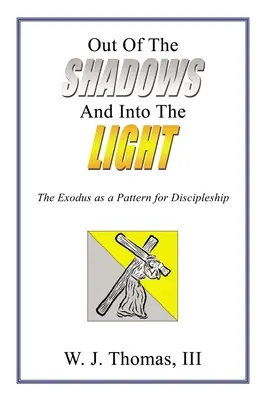 Out Of The
SHADOWS
And Into The
LIGHT

The Exodus as a Pattern for Discipleship

W. J. Thomas, III